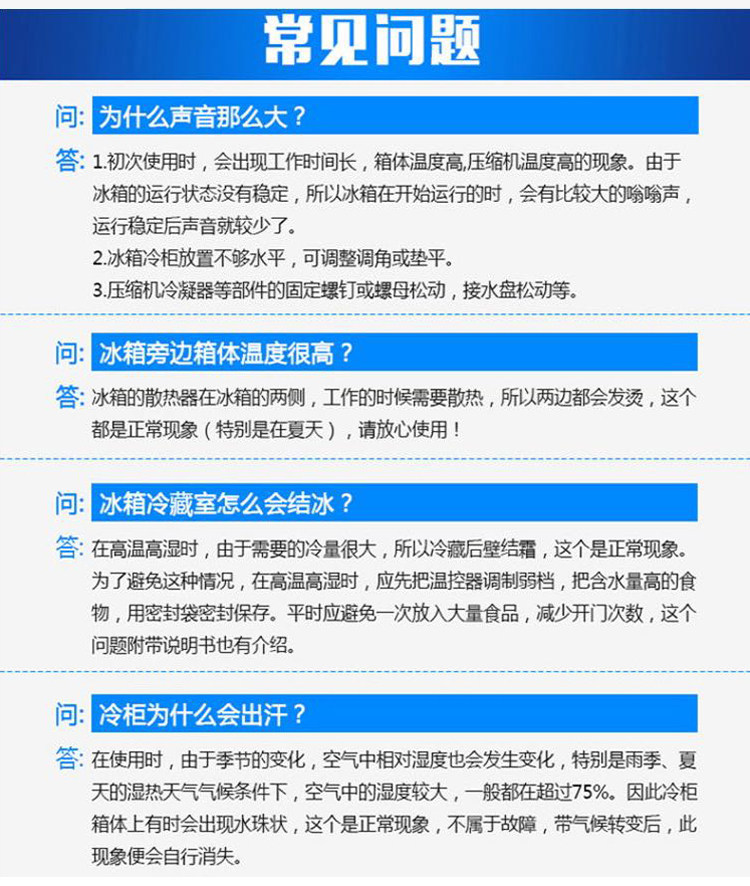 常见问题

问: 为什么声音那么大？

答: 1.初次使用时，会出现工作时间长，箱体温度高,压缩机温度高的现象。由于冰箱的运行状态没有稳定，所以冰箱在开始运行的时，会有比较大的嗡嗡声，运行稳定后声音就较少了。
2.冰箱冷柜放置不够水平，可调整调角或垫平。
3.压缩机冷凝器等部件的固定螺钉或螺母松动，接水盘松动等。

问: 冰箱旁边箱体温度很高？

答: 冰箱的散热器在冰箱的两侧，工作的时候需要散热，所以两边都会发烫，这个都是正常现象（特别是在夏天），请放心使用！

问: 冰箱冷藏室怎么会结冰？

答: 在高温高湿时，由于需要的冷量很大，所以冷藏后壁结霜，这个是正常现象。为了避免这种情况，在高温高湿时，应先把温控器调制弱档，把含水量高的食物，用密封袋密封保存。平时应避免一次放入大量食品，减少开门次数，这个问题附带说明书也有介绍。

问: 冷柜为什么会出汗？

答: 在使用时，由于季节的变化，空气中相对湿度也会发生变化，特别是雨季、夏天的湿热天气气候条件下，空气中的湿度较大，一般都在超过75%。因此冷柜箱体上有时会出现水珠状，这个是正常现象，不属于故障，带气候转变后，此现象便会自行消失。